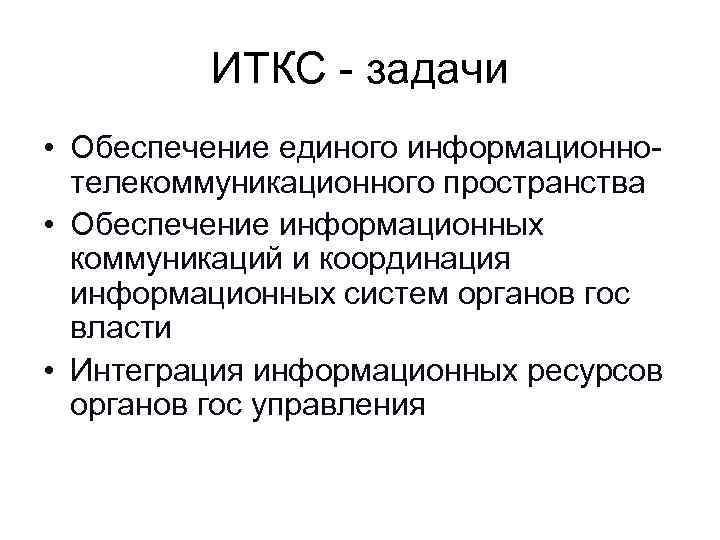 ИТКС - задачи

• Обеспечение единого информационно-телекоммуникационного пространства
• Обеспечение информационных коммуникаций и координация информационных систем органов гос власти
• Интеграция информационных ресурсов органов гос управления